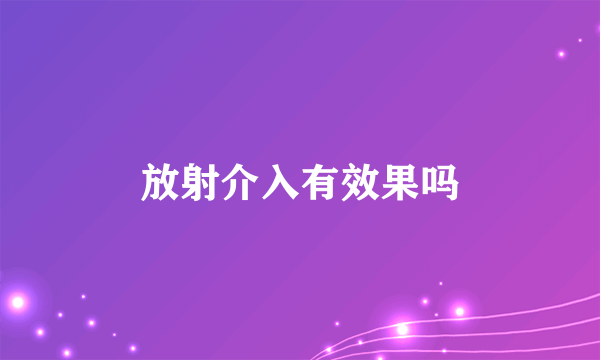 放射介入有效果吗